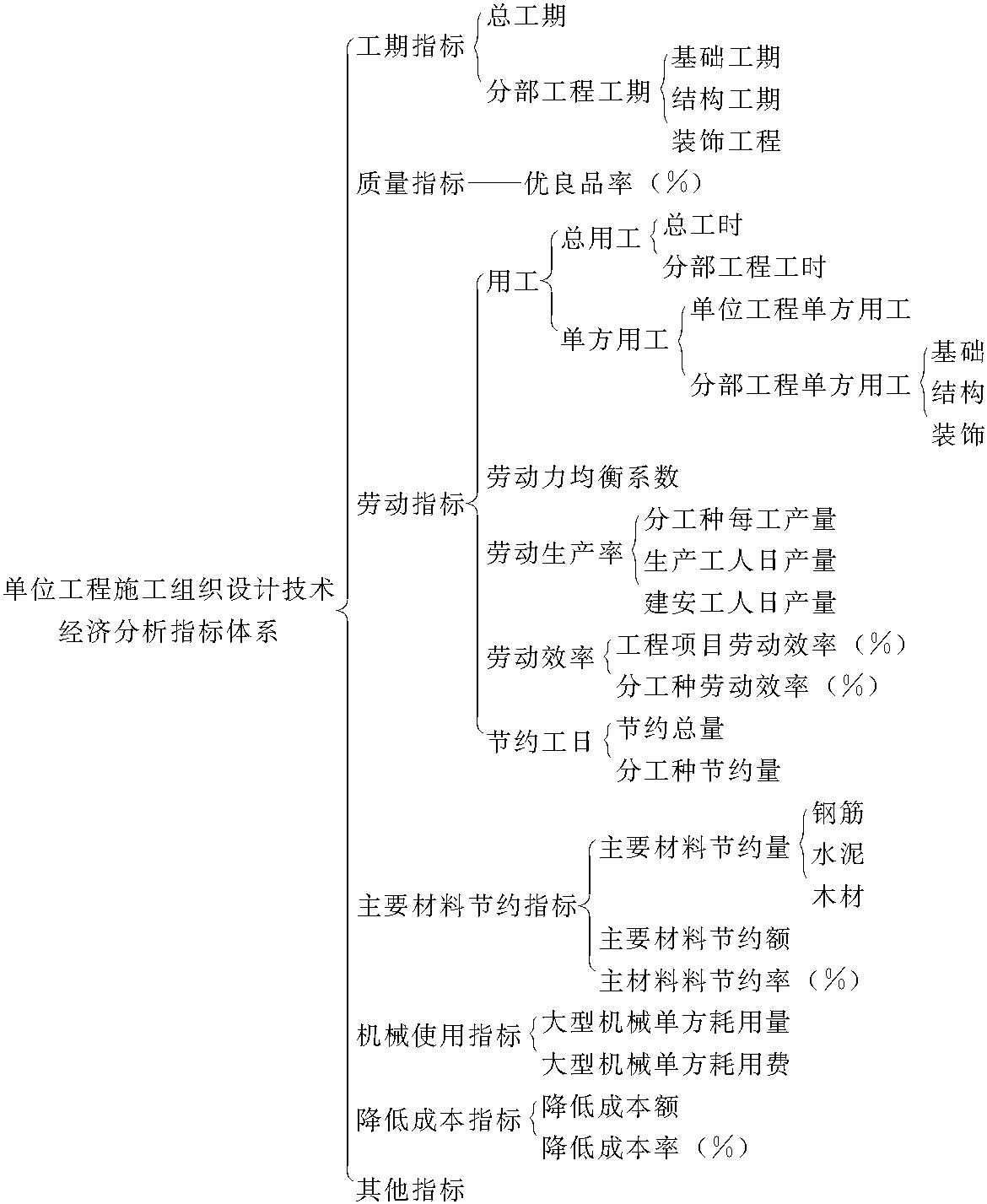 单位工程施工组织设计技术经济分析指标体系

工期指标
总工期
分部工程工期
基础工期
结构工期
装饰工程

质量指标——优良品率（%）

劳动指标
用工
总用工
总工时
分部工程工时
单方用工
单位工程单方用工
分部工程单方用工
基础
结构
装饰
劳动力均衡系数
劳动生产率
分工种每工产量
生产工人日产量
建安工人日产量
劳动效率
工程项目劳动效率（%）
分工种劳动效率（%）
节约工日
节约总量
分工种节约量

主要材料节约指标
主要材料节约量
钢筋
水泥
木材
主要材料节约额
主材料料节约率（%）

机械使用指标
大型机械单方耗用量
大型机械单方耗用费

降低成本指标
降低成本额
降低成本率（%）

其他指标